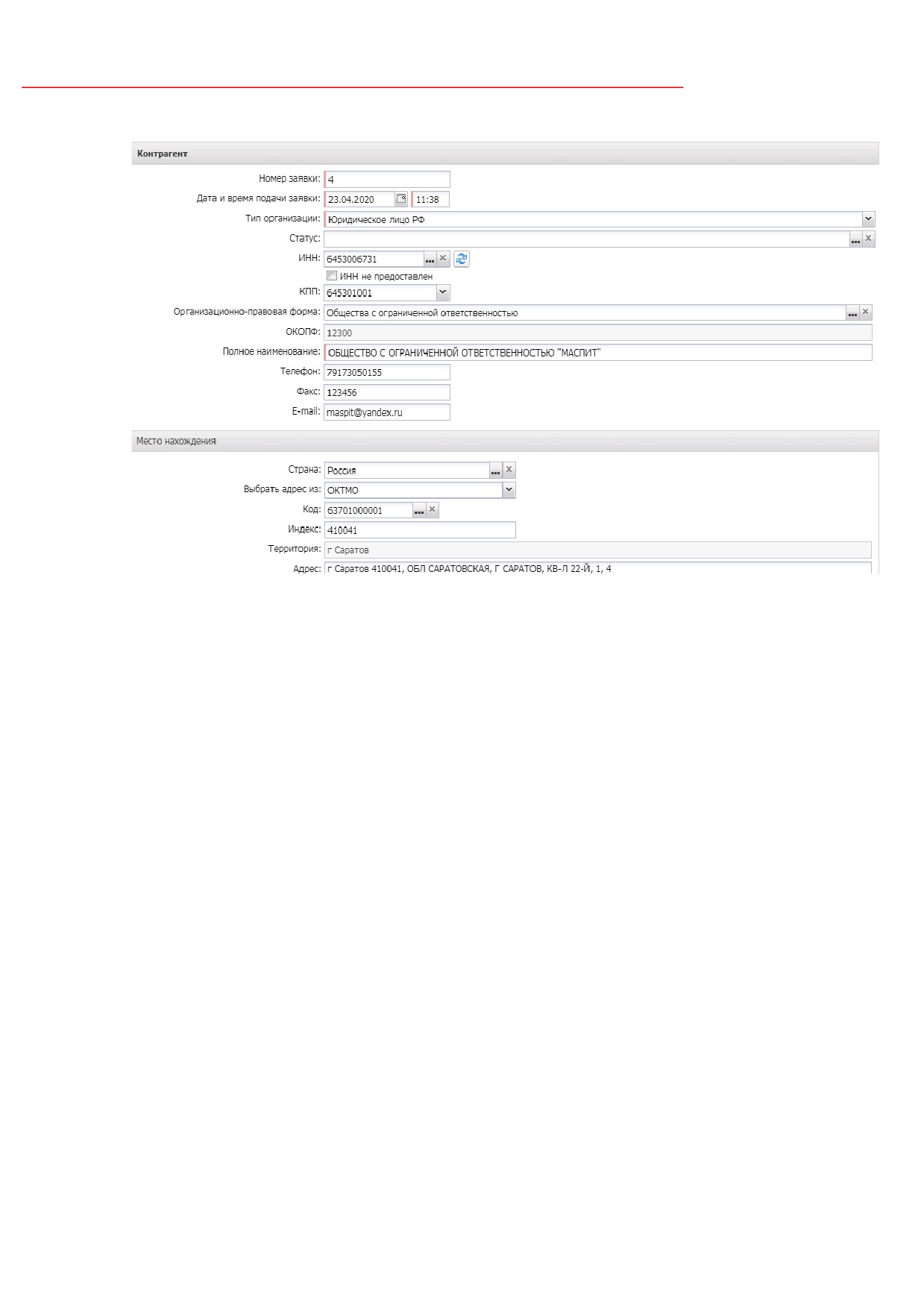 Контрагент

Номер заявки: 4
Дата и время подачи заявки: 23.04.2020 11:38
Тип организации: Юридическое лицо РФ
Статус:
ИНН: 6453006731
ИНН не предоставлен
КПП: 645301001
Организационно-правовая форма: Общества с ограниченной ответственностью
ОКОПФ: 12300
Полное наименование: ОБЩЕСТВО С ОГРАНИЧЕННОЙ ОТВЕТСТВЕННОСТЬЮ "МАСПИТ"
Телефон: 79173050155
Факс: 123456
E-mail: maspit@yandex.ru

Место нахождения

Страна: Россия
Выбрать адрес из: ОКТМО
Код: 63701000001
Индекс: 410041
Территория: г Саратов
Адрес: г Саратов 410041, ОБЛ САРАТОВСКАЯ, Г САРАТОВ, КВ-Л 22-Й, 1, 4